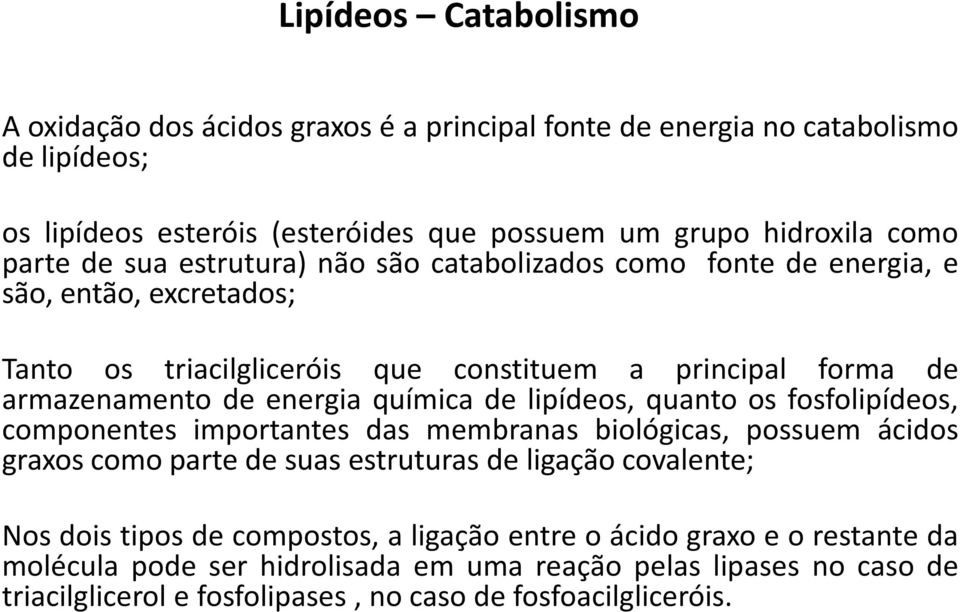 Lipídeos – Catabolismo

A oxidação dos ácidos graxos é a principal fonte de energia no catabolismo de lipídeos;

os lipídeos esteróis (esteróides que possuem um grupo hidroxila como parte de sua estrutura) não são catabolizados como fonte de energia, e são, então, excretados;

Tanto os triacilgliceróis que constituem a principal forma de armazenamento de energia química de lipídeos, quanto os fosfolipídeos, componentes importantes das membranas biológicas, possuem ácidos graxos como parte de suas estruturas de ligação covalente;

Nos dois tipos de compostos, a ligação entre o ácido graxo e o restante da molécula pode ser hidrolisada em uma reação pelas lipases no caso de triacilglicerol e fosfolipases , no caso de fosfoacilgliceróis.